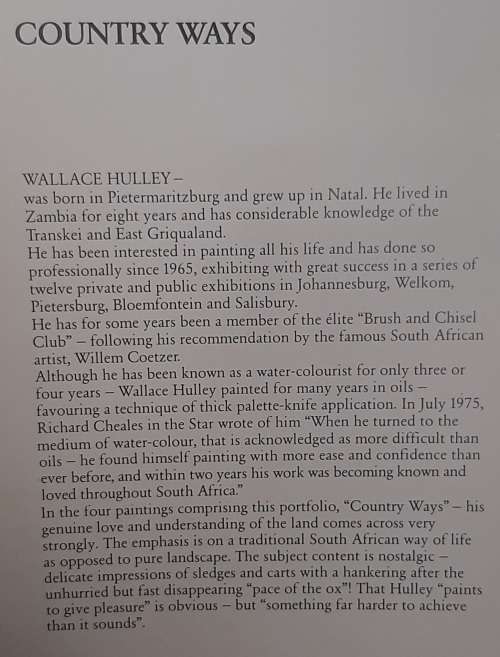 COUNTRY WAYS

WALLACE HULLEY –
was born in Pietermaritzburg and grew up in Natal. He lived in Zambia for eight years and has considerable knowledge of the Transkei and East Griqualand.
He has been interested in painting all his life and has done so professionally since 1965, exhibiting with great success in a series of twelve private and public exhibitions in Johannesburg, Welkom, Pietersburg, Bloemfontein and Salisbury.
He has for some years been a member of the élite "Brush and Chisel Club" – following his recommendation by the famous South African artist, Willem Coetzer.
Although he has been known as a water-colourist for only three or four years – Wallace Hulley painted for many years in oils – favouring a technique of thick palette-knife application. In July 1975, Richard Cheales in the Star wrote of him "When he turned to the medium of water-colour, that is acknowledged as more difficult than oils – he found himself painting with more ease and confidence than ever before, and within two years his work was becoming known and loved throughout South Africa."
In the four paintings comprising this portfolio, "Country Ways" – his genuine love and understanding of the land comes across very strongly. The emphasis is on a traditional South African way of life as opposed to pure landscape. The subject content is nostalgic – delicate impressions of sledges and carts with a hankering after the unhurried but fast disappearing "pace of the ox"! That Hulley "paints to give pleasure" is obvious – but "something far harder to achieve than it sounds".